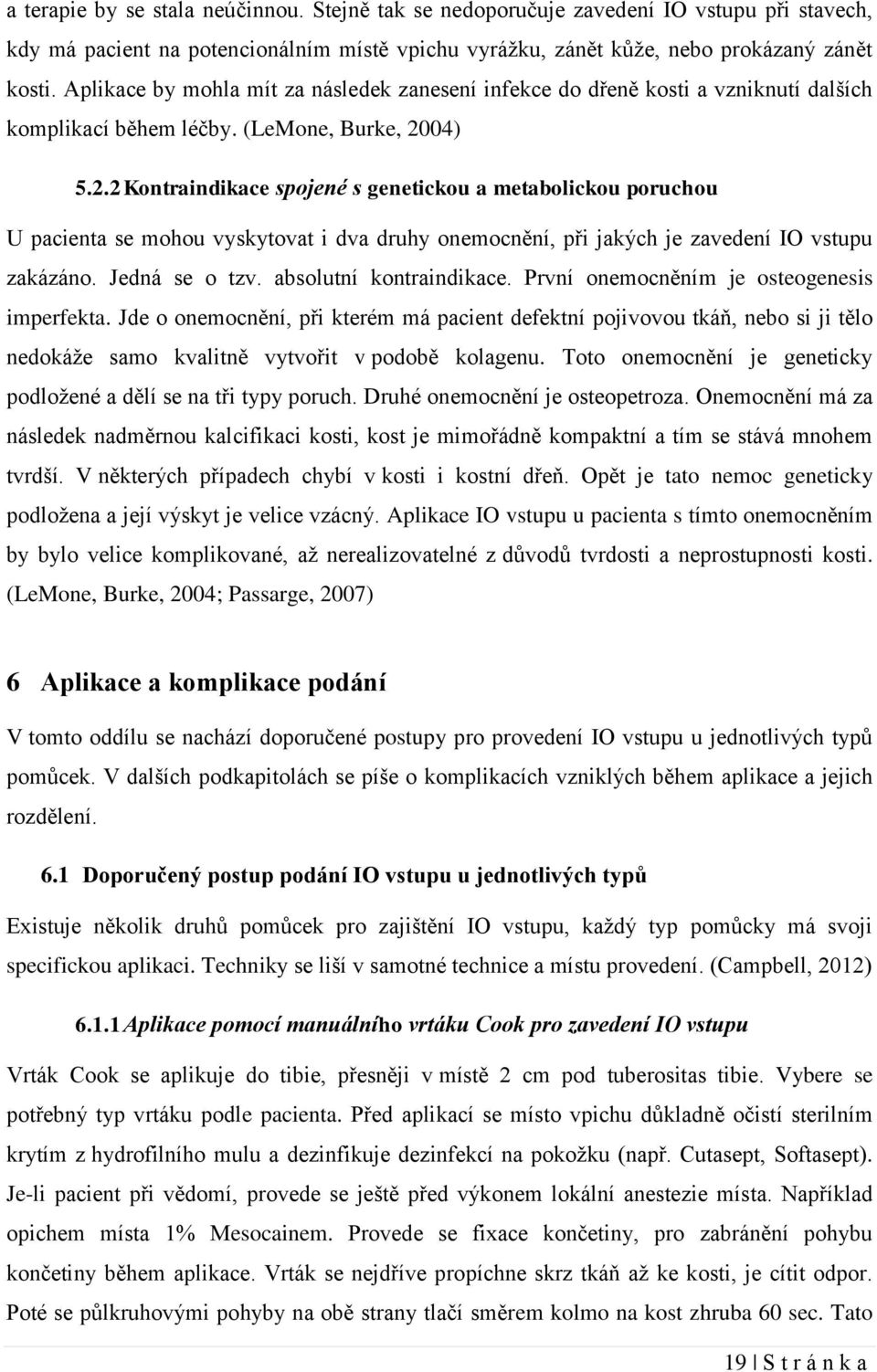 a terapie by se stala neúčinnou. Stejně tak se nedoporučuje zavedení IO vstupu při stavech, kdy má pacient na potencionálním místě vpichu vyrážku, zánět kůže, nebo prokázaný zánět kosti. Aplikace by mohla mít za následek zanesení infekce do dřeně kosti a vzniknutí dalších komplikací během léčby. (LeMone, Burke, 2004)

5.2.2 Kontraindikace spojené s genetickou a metabolickou poruchou

U pacienta se mohou vyskytovat i dva druhy onemocnění, při jakých je zavedení IO vstupu zakázáno. Jedná se o tzv. absolutní kontraindikace. První onemocněním je osteogenesis imperfekta. Jde o onemocnění, při kterém má pacient defektní pojivovou tkáň, nebo si ji tělo nedokáže samo kvalitně vytvořit v podobě kolagenu. Toto onemocnění je geneticky podložené a dělí se na tři typy poruch. Druhé onemocnění je osteopetroza. Onemocnění má za následek nadměrnou kalcifikaci kosti, kost je mimořádně kompaktní a tím se stává mnohem tvrdší. V některých případech chybí v kosti i kostní dřeň. Opět je tato nemoc geneticky podložena a její výskyt je velice vzácný. Aplikace IO vstupu u pacienta s tímto onemocněním by bylo velice komplikované, až nerealizovatelné z důvodů tvrdosti a neprostupnosti kosti. (LeMone, Burke, 2004; Passarge, 2007)

6 Aplikace a komplikace podání

V tomto oddílu se nachází doporučené postupy pro provedení IO vstupu u jednotlivých typů pomůcek. V dalších podkapitolách se píše o komplikacích vzniklých během aplikace a jejich rozdělení.

6.1 Doporučený postup podání IO vstupu u jednotlivých typů

Existuje několik druhů pomůcek pro zajištění IO vstupu, každý typ pomůcky má svoji specifickou aplikaci. Techniky se liší v samotné technice a místu provedení. (Campbell, 2012)

6.1.1 Aplikace pomocí manuálního vrtáku Cook pro zavedení IO vstupu

Vrták Cook se aplikuje do tibie, přesněji v místě 2 cm pod tuberositas tibie. Vybere se potřebný typ vrtáku podle pacienta. Před aplikací se místo vpichu důkladně očistí sterilním krytím z hydrofilního mulu a dezinfikuje dezinfekcí na pokožku (např. Cutasept, Softasept). Je-li pacient při vědomí, provede se ještě před výkonem lokální anestezie místa. Například opichem místa 1% Mesocainem. Provede se fixace končetiny, pro zabránění pohybu končetiny během aplikace. Vrták se nejdříve propíchne skrz tkáň až ke kosti, je cítit odpor. Poté se půlkruhovými pohyby na obě strany tlačí směrem kolmo na kost zhruba 60 sec. Tato

19 | S t r á n k a